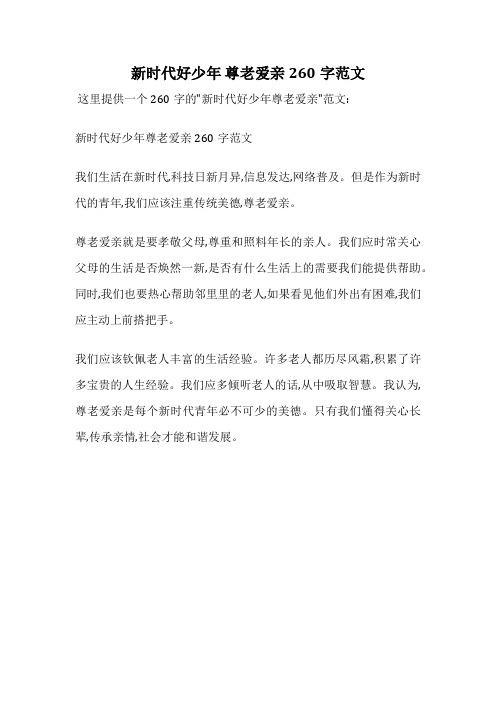 新时代好少年 尊老爱亲 260 字范文

这里提供一个 260 字的"新时代好少年尊老爱亲"范文:

新时代好少年尊老爱亲 260 字范文

我们生活在新时代,科技日新月异,信息发达,网络普及。但是作为新时代的青年,我们应该注重传统美德,尊老爱亲。

尊老爱亲就是要孝敬父母,尊重和照料年长的亲人。我们应时常关心父母的生活是否焕然一新,是否有什么生活上的需要我们能提供帮助。同时,我们也要热心帮助邻里里的老人,如果看见他们外出有困难,我们应主动上前搭把手。

我们应该钦佩老人丰富的生活经验。许多老人都历尽风霜,积累了许多宝贵的人生经验。我们应多倾听老人的话,从中吸取智慧。我认为,尊老爱亲是每个新时代青年必不可少的美德。只有我们懂得关心长辈,传承亲情,社会才能和谐发展。